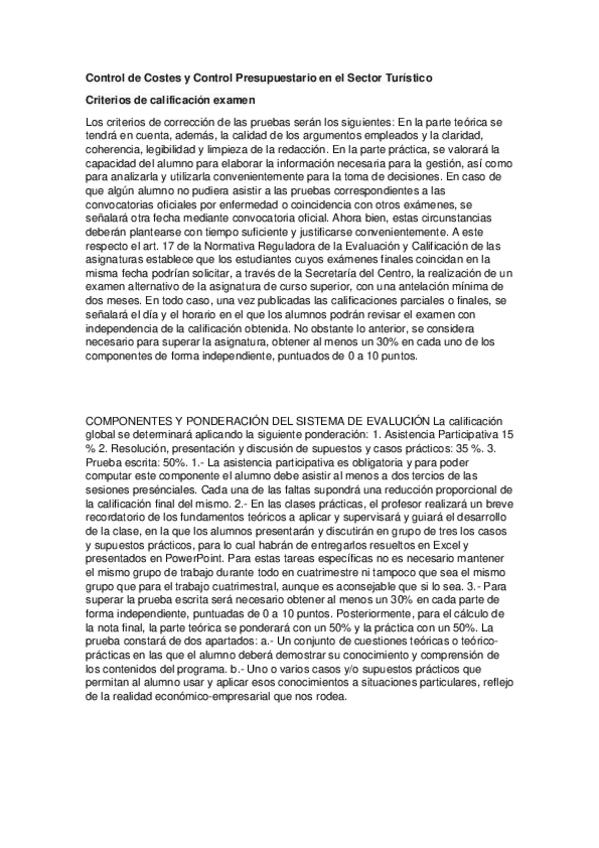 Control de Costes y Control Presupuestario en el Sector Turístico

Criterios de calificación examen

Los criterios de corrección de las pruebas serán los siguientes: En la parte teórica se tendrá en cuenta, además, la calidad de los argumentos empleados y la claridad, coherencia, legibilidad y limpieza de la redacción. En la parte práctica, se valorará la capacidad del alumno para elaborar la información necesaria para la gestión, así como para analizarla y utilizarla convenientemente para la toma de decisiones. En caso de que algún alumno no pudiera asistir a las pruebas correspondientes a las convocatorias oficiales por enfermedad o coincidencia con otros exámenes, se señalará otra fecha mediante convocatoria oficial. Ahora bien, estas circunstancias deberán plantearse con tiempo suficiente y justificarse convenientemente. A este respecto el art. 17 de la Normativa Reguladora de la Evaluación y Calificación de las asignaturas establece que los estudiantes cuyos exámenes finales coincidan en la misma fecha podrían solicitar, a través de la Secretaría del Centro, la realización de un examen alternativo de la asignatura de curso superior, con una antelación mínima de dos meses. En todo caso, una vez publicadas las calificaciones parciales o finales, se señalará el día y el horario en el que los alumnos podrán revisar el examen con independencia de la calificación obtenida. No obstante lo anterior, se considera necesario para superar la asignatura, obtener al menos un 30% en cada uno de los componentes de forma independiente, puntuados de 0 a 10 puntos.

COMPONENTES Y PONDERACIÓN DEL SISTEMA DE EVALUCIÓN La calificación global se determinará aplicando la siguiente ponderación: 1. Asistencia Participativa 15 % 2. Resolución, presentación y discusión de supuestos y casos prácticos: 35 %. 3. Prueba escrita: 50%. 1.- La asistencia participativa es obligatoria y para poder computar este componente el alumno debe asistir al menos a dos tercios de las sesiones presénciales. Cada una de las faltas supondrá una reducción proporcional de la calificación final del mismo. 2.- En las clases prácticas, el profesor realizará un breve recordatorio de los fundamentos teóricos a aplicar y supervisará y guiará el desarrollo de la clase, en la que los alumnos presentarán y discutirán en grupo de tres los casos y supuestos prácticos, para lo cual habrán de entregarlos resueltos en Excel y presentados en PowerPoint. Para estas tareas específicas no es necesario mantener el mismo grupo de trabajo durante todo en cuatrimestre ni tampoco que sea el mismo grupo que para el trabajo cuatrimestral, aunque es aconsejable que si lo sea. 3.- Para superar la prueba escrita será necesario obtener al menos un 30% en cada parte de forma independiente, puntuadas de 0 a 10 puntos. Posteriormente, para el cálculo de la nota final, la parte teórica se ponderará con un 50% y la práctica con un 50%. La prueba constará de dos apartados: a.- Un conjunto de cuestiones teóricas o teórico-prácticas en las que el alumno deberá demostrar su conocimiento y comprensión de los contenidos del programa. b.- Uno o varios casos y/o supuestos prácticos que permitan al alumno usar y aplicar esos conocimientos a situaciones particulares, reflejo de la realidad económico-empresarial que nos rodea.